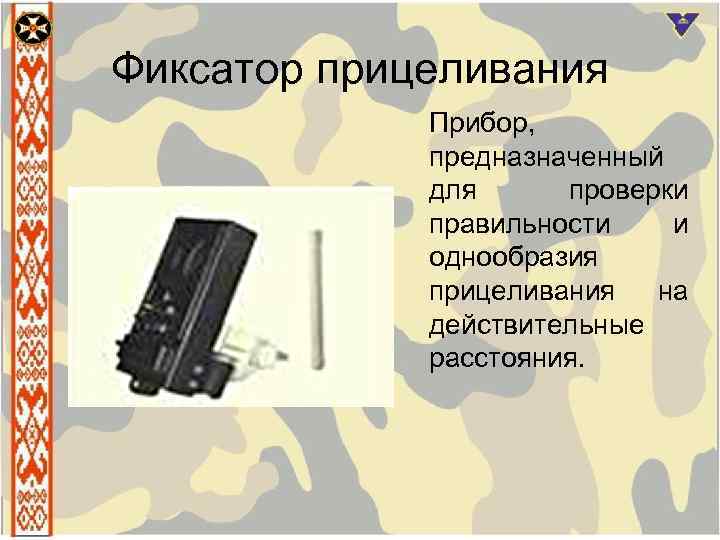 Фиксатор прицеливания

Прибор, предназначенный для проверки правильности и однообразия прицеливания на действительные расстояния.